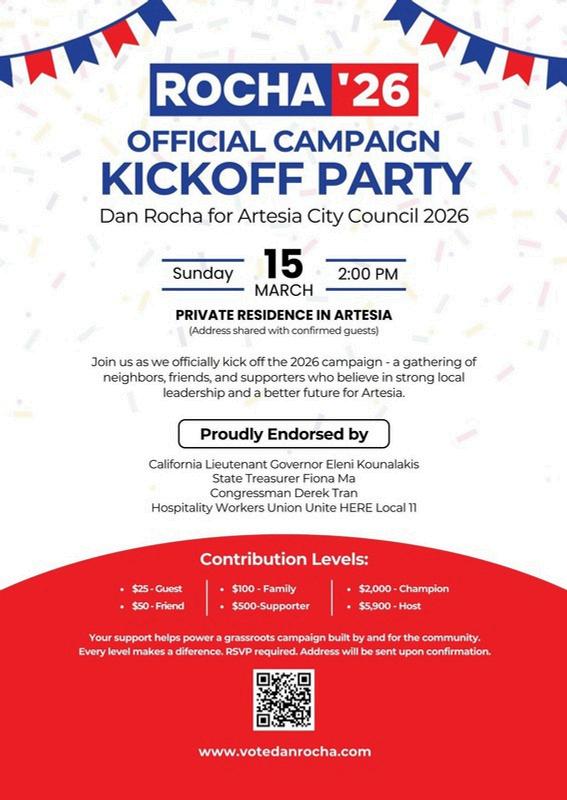 ROCHA '26

OFFICIAL CAMPAIGN KICKOFF PARTY

Dan Rocha for Artesia City Council 2026

Sunday 15 MARCH 2:00 PM

PRIVATE RESIDENCE IN ARTESIA
(Address shared with confirmed guests)

Join us as we officially kick off the 2026 campaign - a gathering of neighbors, friends, and supporters who believe in strong local leadership and a better future for Artesia.

Proudly Endorsed by

California Lieutenant Governor Eleni Kounalakis
State Treasurer Fiona Ma
Congressman Derek Tran
Hospitality Workers Union Unite HERE Local 11

Contribution Levels:

• $25 - Guest
• $50 - Friend
• $100 - Family
• $500-Supporter
• $2,000 - Champion
• $5,900 - Host

Your support helps power a grassroots campaign built by and for the community. Every level makes a diference. RSVP required. Address will be sent upon confirmation.

www.votedanrocha.com